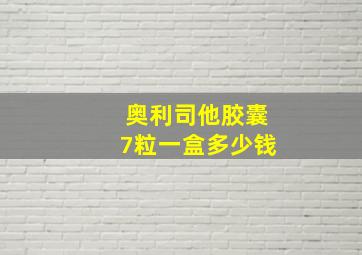 奥利司他胶囊
7粒一盒多少钱